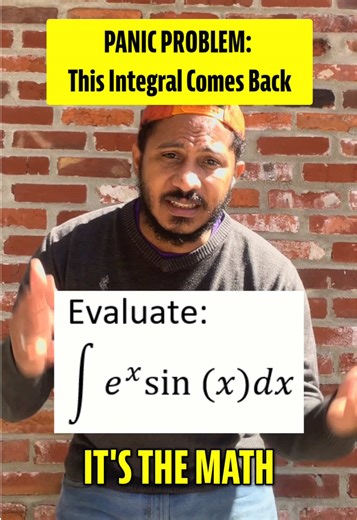 PANIC PROBLEM:
This Integral Comes Back

Evaluate:
$\int e^x \sin(x)dx$

IT'S THE MATH